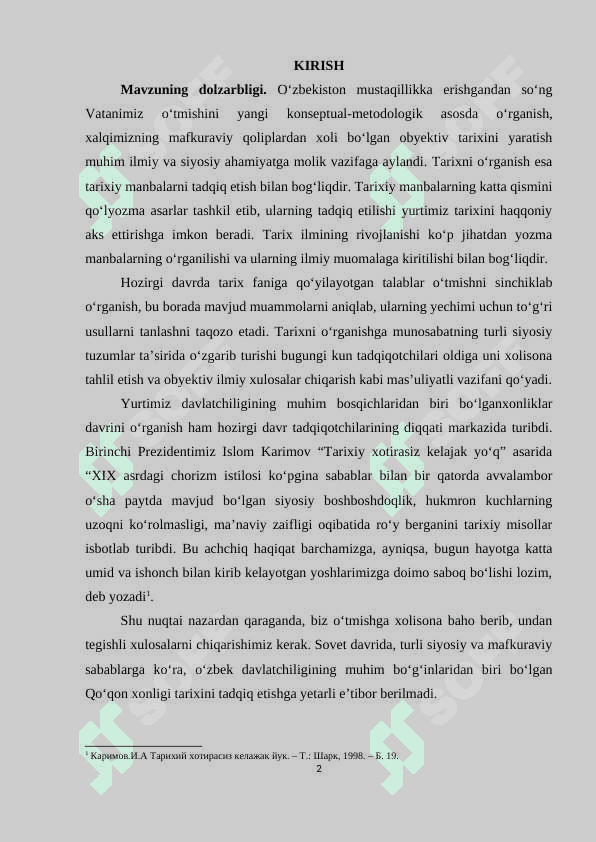 KIRISH

**Mavzuning dolzarbligi.** O‘zbekiston mustaqillikka erishgandan so‘ng Vatanimiz o‘tmishini yangi konseptual-metodologik asosda o‘rganish, xalqimizning mafkuraviy qoliplardan xoli bo‘lgan obyektiv tarixini yaratish muhim ilmiy va siyosiy ahamiyatga molik vazifaga aylandi. Tarixni o‘rganish esa tarixiy manbalarni tadqiq etish bilan bog‘liqdir. Tarixiy manbalarning katta qismini qo‘lyozma asarlar tashkil etib, ularning tadqiq etilishi yurtimiz tarixini haqqoniy aks ettirishga imkon beradi. Tarix ilmining rivojlanishi ko‘p jihatdan yozma manbalarning o‘rganilishi va ularning ilmiy muomalaga kiritilishi bilan bog‘liqdir.

Hozirgi davrda tarix faniga qo‘yilayotgan talablar o‘tmishni sinchiklab o‘rganish, bu borada mavjud muammolarni aniqlab, ularning yechimi uchun to‘g‘ri usullarni tanlashni taqozo etadi. Tarixni o‘rganishga munosabatning turli siyosiy tuzumlar ta’sirida o‘zgarib turishi bugungi kun tadqiqotchilari oldiga uni xolisona tahlil etish va obyektiv ilmiy xulosalar chiqarish kabi mas’uliyatli vazifani qo‘yadi.

Yurtimiz davlatchiligining muhim bosqichlaridan biri bo‘lganxonliklar davrini o‘rganish ham hozirgi davr tadqiqotchilarining diqqati markazida turibdi. Birinchi Prezidentimiz Islom Karimov “Tarixiy xotirasiz kelajak yo‘q” asarida “XIX asrdagi chorizm istilosi ko‘pgina sabablar bilan bir qatorda avvalambor o‘sha paytda mavjud bo‘lgan siyosiy boshboshdoqlik, hukmron kuchlarning uzoqni ko‘rolmasligi, ma’naviy zaifligi oqibatida ro‘y berganini tarixiy misollar isbotlab turibdi. Bu achchiq haqiqat barchamizga, ayniqsa, bugun hayotga katta umid va ishonch bilan kirib kelayotgan yoshlarimizga doimo saboq bo‘lishi lozim, deb yozadi$^1$.

Shu nuqtai nazardan qaraganda, biz o‘tmishga xolisona baho berib, undan tegishli xulosalarni chiqarishimiz kerak. Sovet davrida, turli siyosiy va mafkuraviy sabablarga ko‘ra, o‘zbek davlatchiligining muhim bo‘g‘inlaridan biri bo‘lgan Qo‘qon xonligi tarixini tadqiq etishga yetarli e’tibor berilmadi.

$^1$ Каримов.И.А Тарихий хотирасиз келажак йук. – Т.: Шарк, 1998. – Б. 19.

2